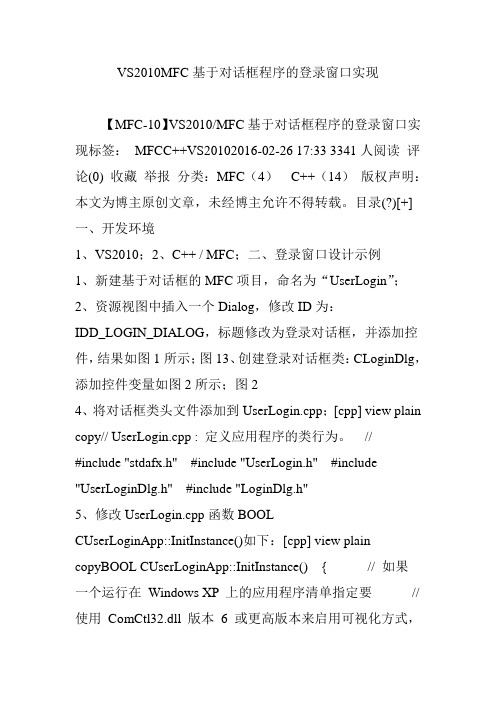 VS2010MFC 基于对话框程序的登录窗口实现

【MFC-10】VS2010/MFC 基于对话框程序的登录窗口实现标签： MFCC++VS20102016-02-26 17:33 3341 人阅读 评论(0) 收藏 举报 分类：MFC（4） C++（14） 版权声明：本文为博主原创文章，未经博主允许不得转载。目录(?)[+]

一、开发环境

1、VS2010；2、C++ / MFC；二、登录窗口设计示例

1、新建基于对话框的 MFC 项目，命名为“UserLogin”；

2、资源视图中插入一个 Dialog，修改 ID 为：IDD_LOGIN_DIALOG，标题修改为登录对话框，并添加控件，结果如图 1 所示；图 13、创建登录对话框类：CLoginDlg，添加控件变量如图 2 所示；图 2

4、将对话框类头文件添加到 UserLogin.cpp：[cpp] view plain copy// UserLogin.cpp : 定义应用程序的类行为。 // #include "stdafx.h" #include "UserLogin.h" #include "UserLoginDlg.h" #include "LoginDlg.h"

5、修改 UserLogin.cpp 函数 BOOL CUserLoginApp::InitInstance()如下：[cpp] view plain copyBOOL CUserLoginApp::InitInstance() { // 如果一个运行在 Windows XP 上的应用程序清单指定要 // 使用 ComCtl32.dll 版本 6 或更高版本来启用可视化方式，